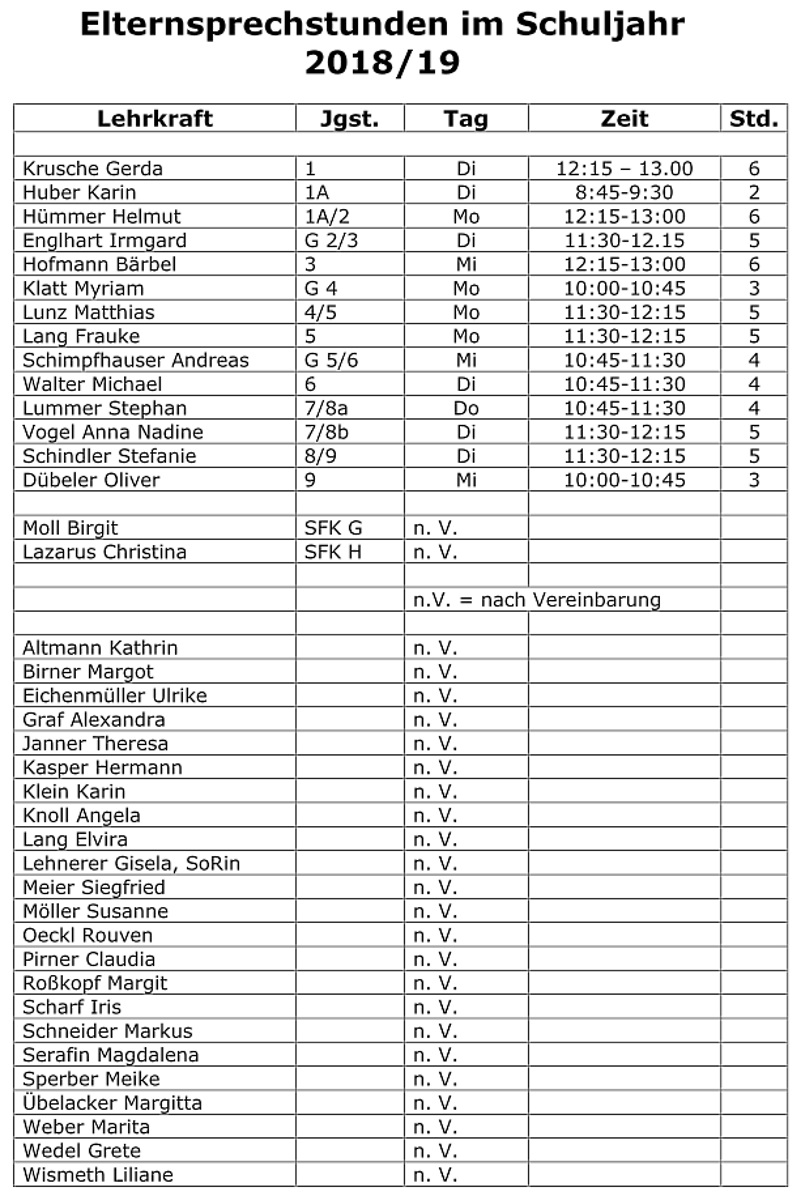 Elternsprechstunden im Schuljahr 2018/19

| Lehrkraft | Jgst. | Tag | Zeit | Std. |
|---|---|---|---|---|
| | | | | |
| Krusche Gerda | 1 | Di | 12:15 – 13.00 | 6 |
| Huber Karin | 1A | Di | 8:45-9:30 | 2 |
| Hümmer Helmut | 1A/2 | Mo | 12:15-13:00 | 6 |
| Englhart Irmgard | G 2/3 | Di | 11:30-12.15 | 5 |
| Hofmann Bärbel | 3 | Mi | 12:15-13:00 | 6 |
| Klatt Myriam | G 4 | Mo | 10:00-10:45 | 3 |
| Lunz Matthias | 4/5 | Mo | 11:30-12:15 | 5 |
| Lang Frauke | 5 | Mo | 11:30-12:15 | 5 |
| Schimpfhauser Andreas | G 5/6 | Mi | 10:45-11:30 | 4 |
| Walter Michael | 6 | Di | 10:45-11:30 | 4 |
| Lummer Stephan | 7/8a | Do | 10:45-11:30 | 4 |
| Vogel Anna Nadine | 7/8b | Di | 11:30-12:15 | 5 |
| Schindler Stefanie | 8/9 | Di | 11:30-12:15 | 5 |
| Dübeler Oliver | 9 | Mi | 10:00-10:45 | 3 |
| | | | | |
| Moll Birgit | SFK G | n. V. | | |
| Lazarus Christina | SFK H | n. V. | | |
| | | | | |
| | | n.V. = nach Vereinbarung | | |
| | | | | |
| Altmann Kathrin | | n. V. | | |
| Birner Margot | | n. V. | | |
| Eichenmüller Ulrike | | n. V. | | |
| Graf Alexandra | | n. V. | | |
| Janner Theresa | | n. V. | | |
| Kasper Hermann | | n. V. | | |
| Klein Karin | | n. V. | | |
| Knoll Angela | | n. V. | | |
| Lang Elvira | | n. V. | | |
| Lehnerer Gisela, SoRin | | n. V. | | |
| Meier Siegfried | | n. V. | | |
| Möller Susanne | | n. V. | | |
| Oeckl Rouven | | n. V. | | |
| Pirner Claudia | | n. V. | | |
| Roßkopf Margit | | n. V. | | |
| Scharf Iris | | n. V. | | |
| Schneider Markus | | n. V. | | |
| Serafin Magdalena | | n. V. | | |
| Sperber Meike | | n. V. | | |
| Übelacker Margitta | | n. V. | | |
| Weber Marita | | n. V. | | |
| Wedel Grete | | n. V. | | |
| Wismeth Liliane | | n. V. | | |